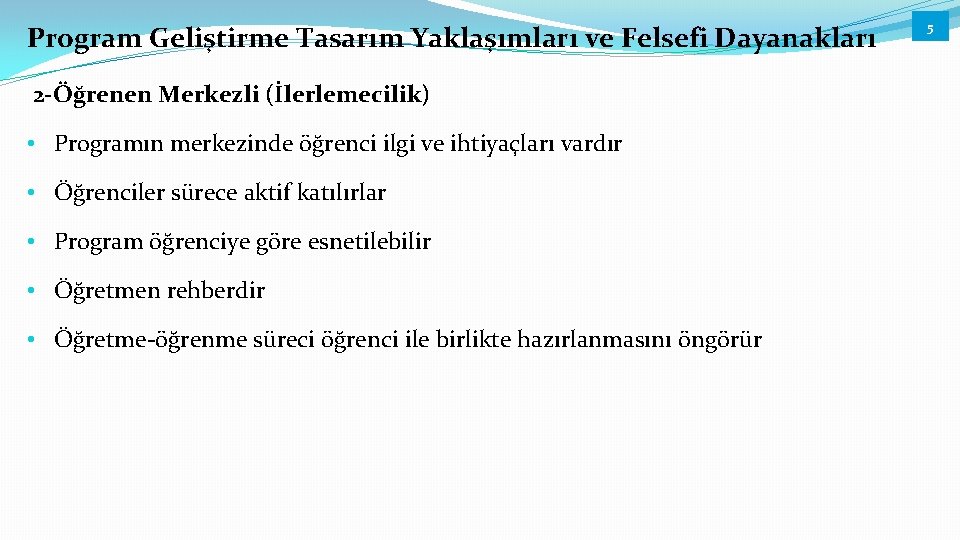 Program Geliştirme Tasarım Yaklaşımları ve Felsefi Dayanakları

5

2-Öğrenen Merkezli (İlerlemecilik)

• Programın merkezinde öğrenci ilgi ve ihtiyaçları vardır

• Öğrenciler sürece aktif katılırlar

• Program öğrenciye göre esnetilebilir

• Öğretmen rehberdir

• Öğretme-öğrenme süreci öğrenci ile birlikte hazırlanmasını öngörür